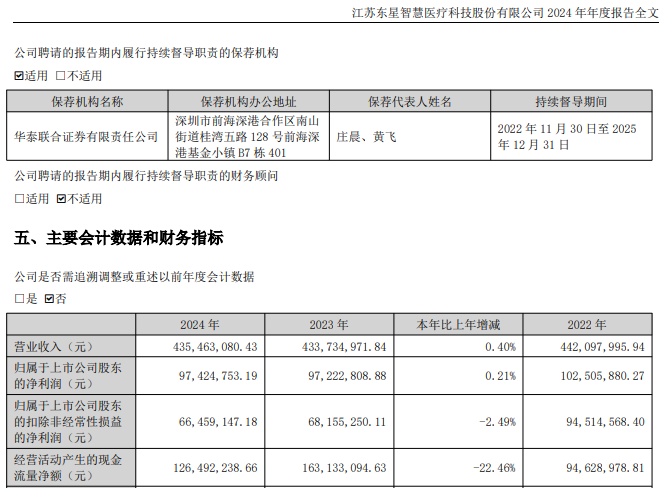 江苏东星智慧医疗科技股份有限公司2024年年度报告全文

公司聘请的报告期内履行持续督导职责的保荐机构

☑适用 ☐不适用

| 保荐机构名称 | 保荐机构办公地址 | 保荐代表人姓名 | 持续督导期间 |
|---|---|---|---|
| 华泰联合证券有限责任公司 | 深圳市前海深港合作区南山街道桂湾五路128号前海深港基金小镇B7栋401 | 庄晨、黄飞 | 2022年11月30日至2025年12月31日 |

公司聘请的报告期内履行持续督导职责的财务顾问

☐适用 ☑不适用

五、主要会计数据和财务指标

公司是否需追溯调整或重述以前年度会计数据

☐是 ☑否

|  | 2024年 | 2023年 | 本年比上年增减 | 2022年 |
|---|---|---|---|---|
| 营业收入（元） | 435,463,080.43 | 433,734,971.84 | 0.40% | 442,097,995.94 |
| 归属于上市公司股东的净利润（元） | 97,424,753.19 | 97,222,808.88 | 0.21% | 102,505,880.27 |
| 归属于上市公司股东的扣除非经常性损益的净利润（元） | 66,459,147.18 | 68,155,250.11 | -2.49% | 94,514,568.40 |
| 经营活动产生的现金流量净额（元） | 126,492,238.66 | 163,133,094.63 | -22.46% | 94,628,978.81 |